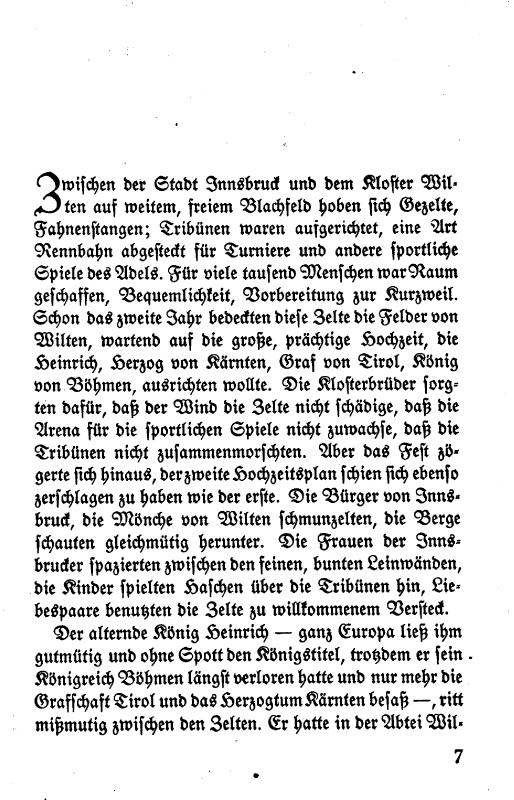 Zwischen der Stadt Innsbruck und dem Kloster Wilten auf weitem, freiem Blachfeld hoben sich Gezelte, Fahnenstangen; Tribünen waren aufgerichtet, eine Art Rennbahn abgesteckt für Turniere und andere sportliche Spiele des Adels. Für viele tausend Menschen war Raum geschaffen, Bequemlichkeit, Vorbereitung zur Kurzweil. Schon das zweite Jahr bedeckten diese Zelte die Felder von Wilten, wartend auf die große, prächtige Hochzeit, die Heinrich, Herzog von Kärnten, Graf von Tirol, König von Böhmen, ausrichten wollte. Die Klosterbrüder sorgten dafür, daß der Wind die Zelte nicht schädige, daß die Arena für die sportlichen Spiele nicht zuwachse, daß die Tribünen nicht zusammenmorschten. Aber das Fest zögerte sich hinaus, der zweite Hochzeitsplan schien sich ebenso zerschlagen zu haben wie der erste. Die Bürger von Innsbruck, die Mönche von Wilten schmunzelten, die Berge schauten gleichmütig herunter. Die Frauen der Innsbrucker spazierten zwischen den feinen, bunten Leinwänden, die Kinder spielten Haschen über die Tribünen hin, Liebespaare benutzten die Zelte zu willkommenem Versteck.

Der alternde König Heinrich — ganz Europa ließ ihm gutmütig und ohne Spott den Königstitel, trotzdem er sein Königreich Böhmen längst verloren hatte und nur mehr die Grafschaft Tirol und das Herzogtum Kärnten besaß —, ritt mißmutig zwischen den Zelten. Er hatte in der Abtei Wil-

7